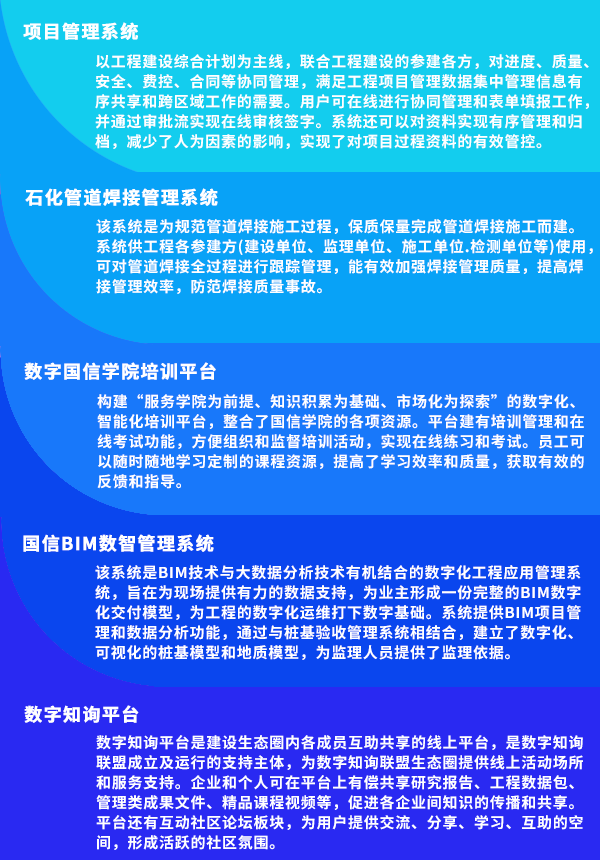 项目管理系统

以工程建设综合计划为主线，联合工程建设的参建各方，对进度、质量、安全、费控、合同等协同管理，满足工程项目管理数据集中管理信息有序共享和跨区域工作的需要。用户可在线进行协同管理和表单填报工作，并通过审批流实现在线审核签字。系统还可以对资料实现有序管理和归档，减少了人为因素的影响，实现了对项目过程资料的有效管控。

石化管道焊接管理系统

该系统是为规范管道焊接施工过程，保质保量完成管道焊接施工而建。系统供工程各参建方(建设单位、监理单位、施工单位.检测单位等)使用，可对管道焊接全过程进行跟踪管理，能有效加强焊接管理质量，提高焊接管理效率，防范焊接质量事故。

数字国信学院培训平台

构建“服务学院为前提、知识积累为基础、市场化为探索”的数字化、智能化培训平台，整合了国信学院的各项资源。平台建有培训管理和在线考试功能，方便组织和监督培训活动，实现在线练习和考试。员工可以随时随地学习定制的课程资源，提高了学习效率和质量，获取有效的反馈和指导。

国信BIM数智管理系统

该系统是BIM技术与大数据分析技术有机结合的数字化工程应用管理系统，旨在为现场提供有力的数据支持，为业主形成一份完整的BIM数字化交付模型，为工程的数字化运维打下数字基础。系统提供BIM项目管理和数据分析功能，通过与桩基验收管理系统相结合，建立了数字化、可视化的桩基模型和地质模型，为监理人员提供了监理依据。

数字知询平台

数字知询平台是建设生态圈内各成员互助共享的线上平台，是数字知询联盟成立及运行的支持主体，为数字知询联盟生态圈提供线上活动场所和服务支持。企业和个人可在平台上有偿共享研究报告、工程数据包、管理类成果文件、精品课程视频等，促进各企业间知识的传播和共享。平台还有互动社区论坛板块，为用户提供交流、分享、学习、互助的空间，形成活跃的社区氛围。